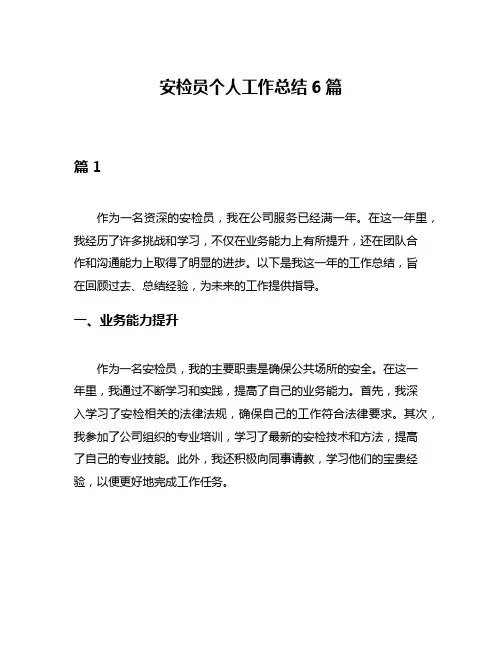 安检员个人工作总结 6 篇

篇 1

作为一名资深的安检员，我在公司服务已经满一年。在这一年里，我经历了许多挑战和学习，不仅在业务能力上有所提升，还在团队合作和沟通能力上取得了明显的进步。以下是我这一年的工作总结，旨在回顾过去、总结经验，为未来的工作提供指导。

一、业务能力提升

作为一名安检员，我的主要职责是确保公共场所的安全。在这一年里，我通过不断学习和实践，提高了自己的业务能力。首先，我深入学习了安检相关的法律法规，确保自己的工作符合法律要求。其次，我参加了公司组织的专业培训，学习了最新的安检技术和方法，提高了自己的专业技能。此外，我还积极向同事请教，学习他们的宝贵经验，以便更好地完成工作任务。